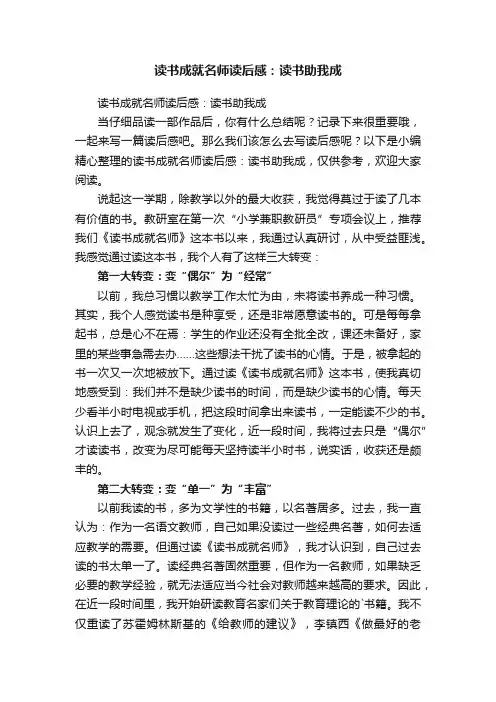 读书成就名师读后感：读书助我成

读书成就名师读后感：读书助我成

当仔细品读一部作品后，你有什么总结呢？记录下来很重要哦，一起来写一篇读后感吧。那么我们该怎么去写读后感呢？以下是小编精心整理的读书成就名师读后感：读书助我成，仅供参考，欢迎大家阅读。

说起这一学期，除教学以外的最大收获，我觉得莫过于读了几本有价值的书。教研室在第一次“小学兼职教研员”专项会议上，推荐我们《读书成就名师》这本书以来，我通过认真研讨，从中受益匪浅。我感觉通过读这本书，我个人有了这样三大转变：

第一大转变：变“偶尔”为“经常”

以前，我总习惯以教学工作太忙为由，未将读书养成一种习惯。其实，我个人感觉读书是种享受，还是非常愿意读书的。可是每每拿起书，总是心不在焉：学生的作业还没有全批全改，课还未备好，家里的某些事急需去办……这些想法干扰了读书的心情。于是，被拿起的书一次又一次地被放下。通过读《读书成就名师》这本书，使我真切地感受到：我们并不是缺少读书的时间，而是缺少读书的心情。每天少看半小时电视或手机，把这段时间拿出来读书，一定能读不少的书。认识上去了，观念就发生了变化，近一段时间，我将过去只是“偶尔”才读读书，改变为尽可能每天坚持读半小时书，说实话，收获还是颇丰的。

第二大转变：变“单一”为“丰富”

以前我读的书，多为文学性的书籍，以名著居多。过去，我一直认为：作为一名语文教师，自己如果没读过一些经典名著，如何去适应教学的需要。但通过读《读书成就名师》，我才认识到，自己过去读的书太单一了。读经典名著固然重要，但作为一名教师，如果缺乏必要的教学经验，就无法适应当今社会对教师越来越高的要求。因此，在近一段时间里，我开始研读教育名家们关于教育理论的`书籍。我不仅重读了苏霍姆林斯基的《给教师的建议》，李镇西《做最好的老